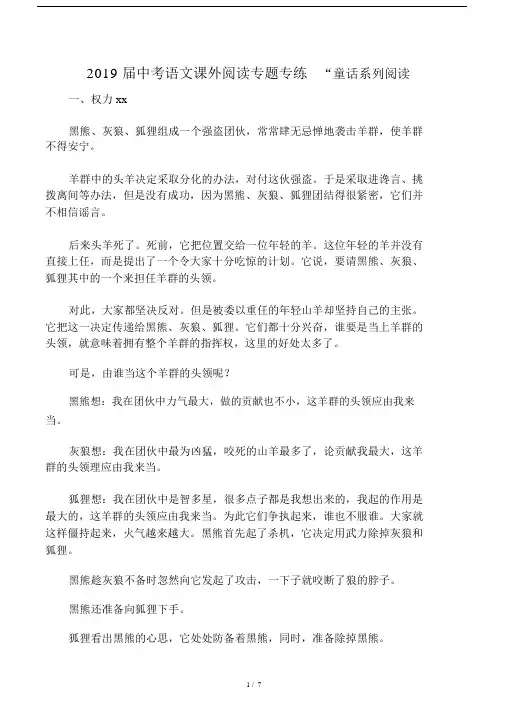 2019 届中考语文课外阅读专题专练 “童话系列阅读

一、权力 xx

黑熊、灰狼、狐狸组成一个强盗团伙，常常肆无忌惮地袭击羊群，使羊群不得安宁。

羊群中的头羊决定采取分化的办法，对付这伙强盗。于是采取进谗言、挑拨离间等办法，但是没有成功，因为黑熊、灰狼、狐狸团结得很紧密，它们并不相信谣言。

后来头羊死了。死前，它把位置交给一位年轻的羊。这位年轻的羊并没有直接上任，而是提出了一个令大家十分吃惊的计划。它说，要请黑熊、灰狼、狐狸其中的一个来担任羊群的头领。

对此，大家都坚决反对。但是被委以重任的年轻山羊却坚持自己的主张。它把这一决定传递给黑熊、灰狼、狐狸。它们都十分兴奋，谁要是当上羊群的头领，就意味着拥有整个羊群的指挥权，这里的好处太多了。

可是，由谁当这个羊群的头领呢？

黑熊想：我在团伙中力气最大，做的贡献也不小，这羊群的头领应由我来当。

灰狼想：我在团伙中最为凶猛，咬死的山羊最多了，论贡献我最大，这羊群的头领理应由我来当。

狐狸想：我在团伙中是智多星，很多点子都是我想出来的，我起的作用是最大的，这羊群的头领应由我来当。为此它们争执起来，谁也不服谁。大家就这样僵持起来，火气越来越大。黑熊首先起了杀机，它决定用武力除掉灰狼和狐狸。

黑熊趁灰狼不备时忽然向它发起了攻击，一下子就咬断了狼的脖子。

黑熊还准备向狐狸下手。

狐狸看出黑熊的心思，它处处防备着黑熊，同时，准备除掉黑熊。

1 / 7